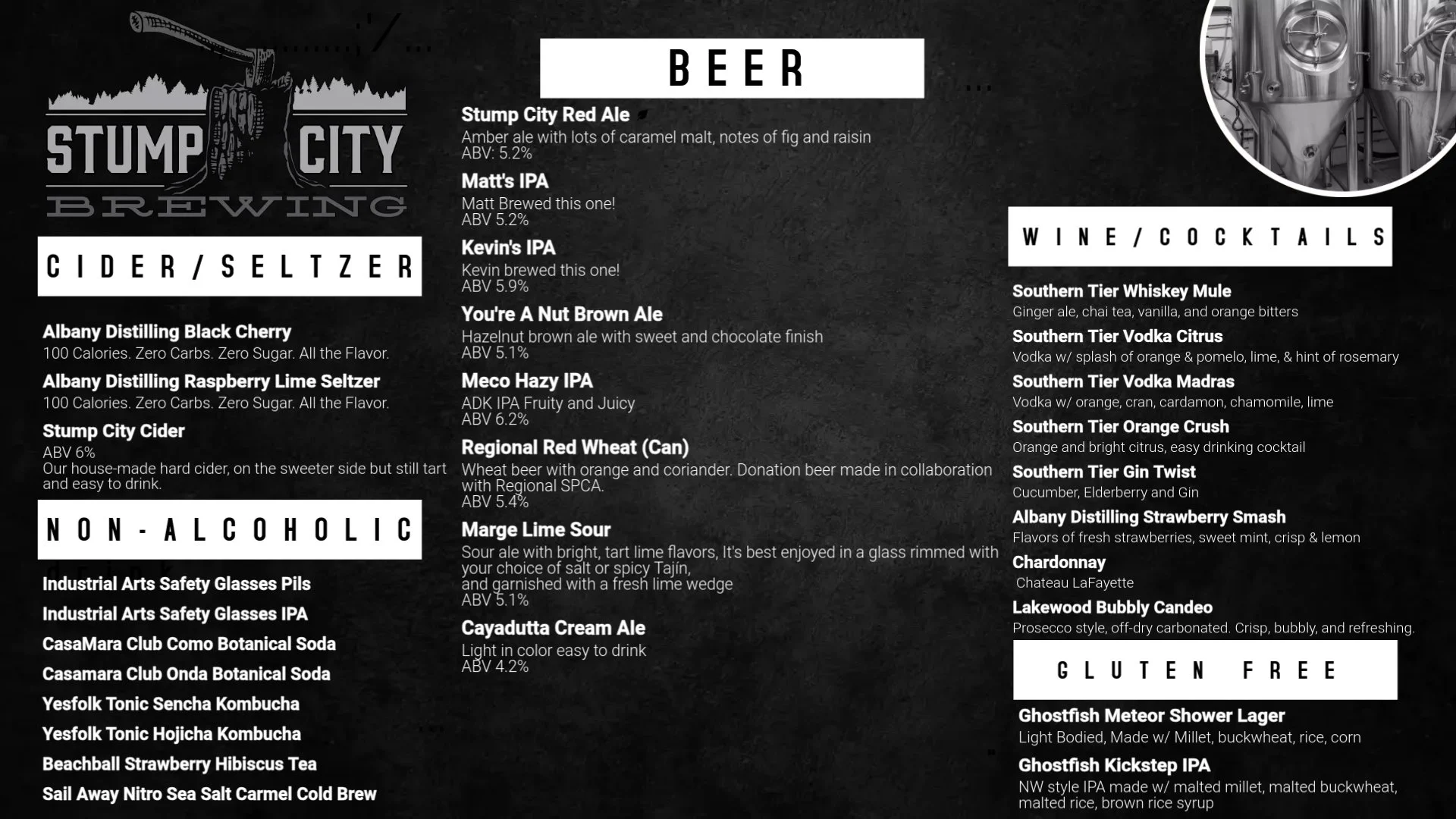 STUMP CITY
BREWING

CIDER/SELTZER

Albany Distilling Black Cherry
100 Calories. Zero Carbs. Zero Sugar. All the Flavor.

Albany Distilling Raspberry Lime Seltzer
100 Calories. Zero Carbs. Zero Sugar. All the Flavor.

Stump City Cider
ABV 6%
Our house-made hard cider, on the sweeter side but still tart and easy to drink.

NON-ALCOHOLIC

Industrial Arts Safety Glasses Pils
Industrial Arts Safety Glasses IPA
CasaMara Club Como Botanical Soda
Casamara Club Onda Botanical Soda
Yesfolk Tonic Sencha Kombucha
Yesfolk Tonic Hojicha Kombucha
Beachball Strawberry Hibiscus Tea
Sail Away Nitro Sea Salt Carmel Cold Brew

BEER

Stump City Red Ale
Amber ale with lots of caramel malt, notes of fig and raisin
ABV: 5.2%

Matt's IPA
Matt Brewed this one!
ABV 5.2%

Kevin's IPA
Kevin brewed this one!
ABV 5.9%

You're A Nut Brown Ale
Hazelnut brown ale with sweet and chocolate finish
ABV 5.1%

Meco Hazy IPA
ADK IPA Fruity and Juicy
ABV 6.2%

Regional Red Wheat (Can)
Wheat beer with orange and coriander. Donation beer made in collaboration with Regional SPCA.
ABV 5.4%

Marge Lime Sour
Sour ale with bright, tart lime flavors, It's best enjoyed in a glass rimmed with your choice of salt or spicy Tajín,
and garnished with a fresh lime wedge
ABV 5.1%

Cayadutta Cream Ale
Light in color easy to drink
ABV 4.2%

WINE/COCKTAILS

Southern Tier Whiskey Mule
Ginger ale, chai tea, vanilla, and orange bitters

Southern Tier Vodka Citrus
Vodka w/ splash of orange & pomelo, lime, & hint of rosemary

Southern Tier Vodka Madras
Vodka w/ orange, cran, cardamon, chamomile, lime

Southern Tier Orange Crush
Orange and bright citrus, easy drinking cocktail

Southern Tier Gin Twist
Cucumber, Elderberry and Gin

Albany Distilling Strawberry Smash
Flavors of fresh strawberries, sweet mint, crisp & lemon

Chardonnay
Chateau LaFayette

Lakewood Bubbly Candeo
Prosecco style, off-dry carbonated. Crisp, bubbly, and refreshing.

GLUTEN FREE

Ghostfish Meteor Shower Lager
Light Bodied, Made w/ Millet, buckwheat, rice, corn

Ghostfish Kickstep IPA
NW style IPA made w/ malted millet, malted buckwheat, malted rice, brown rice syrup